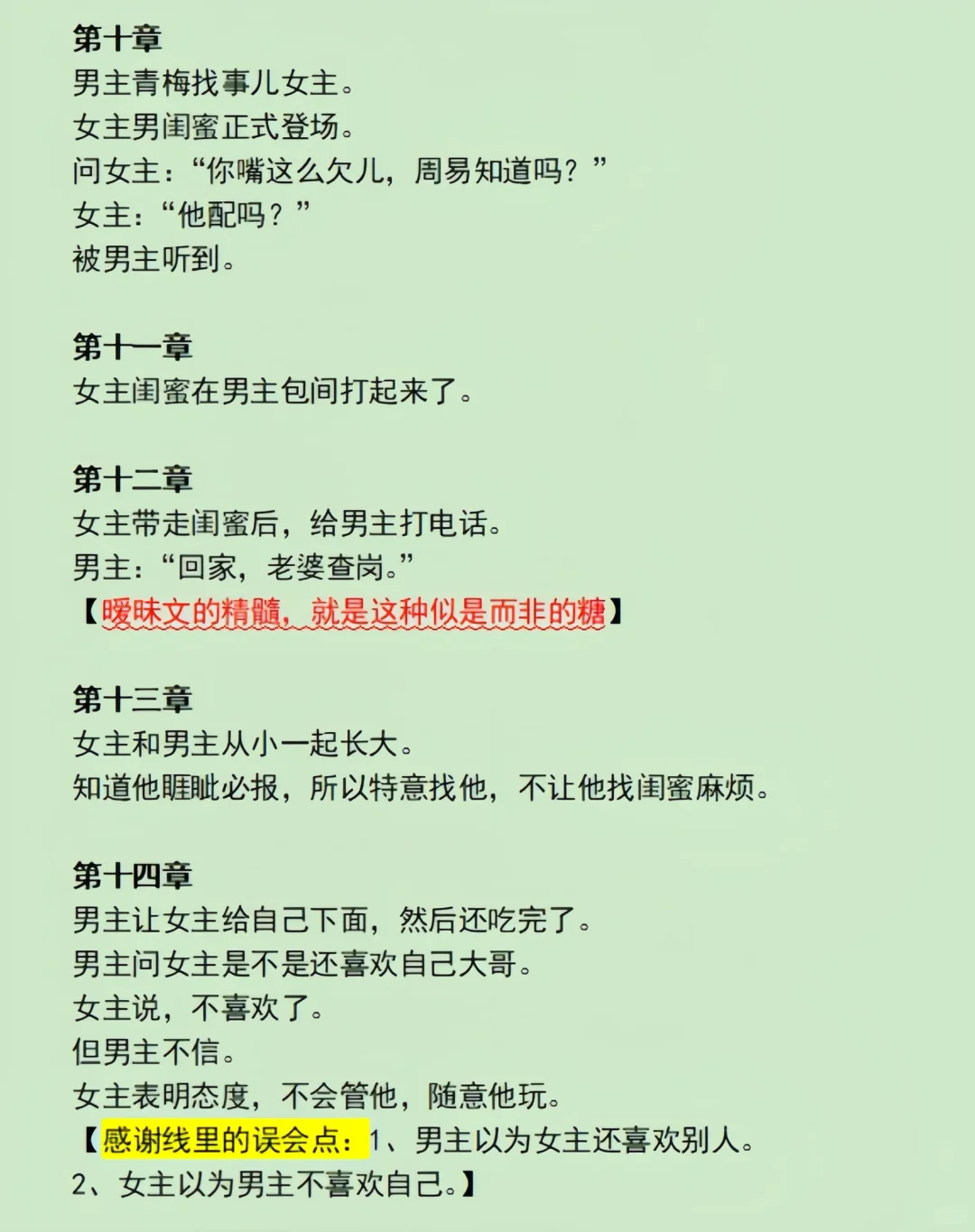 第十章
男主青梅找事儿女主。
女主男闺蜜正式登场。
问女主：“你嘴这么欠儿，周易知道吗？”
女主：“他配吗？”
被男主听到。

第十一章
女主闺蜜在男主包间打起来了。

第十二章
女主带走闺蜜后，给男主打电话。
男主：“回家，老婆查岗。”
【暧昧文的精髓，就是这种似是而非的糖】

第十三章
女主和男主从小一起长大。
知道他睚眦必报，所以特意找他，不让他找闺蜜麻烦。

第十四章
男主让女主给自己下面，然后还吃完了。
男主问女主是不是还喜欢自己大哥。
女主说，不喜欢了。
但男主不信。
女主表明态度，不会管他，随意他玩。
【感谢线里的误会点：1、男主以为女主还喜欢别人。
2、女主以为男主不喜欢自己。】